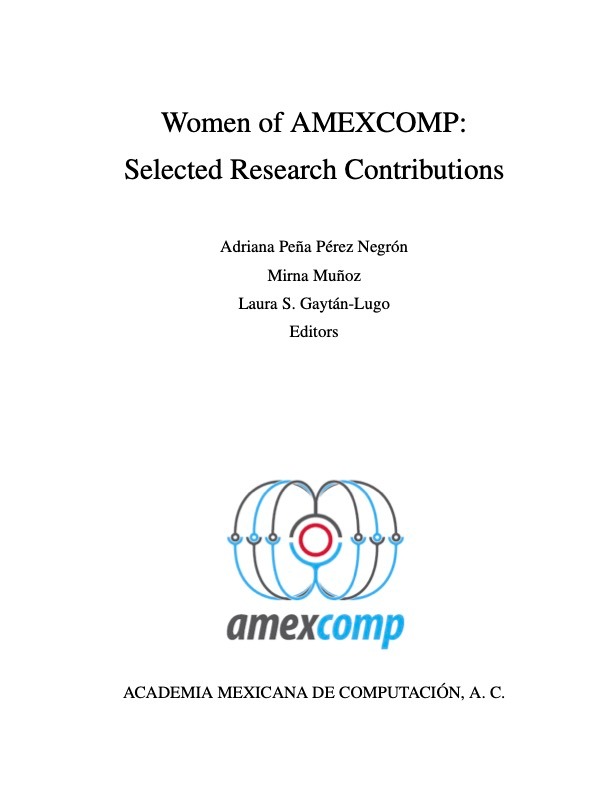 Women of AMEXCOMP:
Selected Research Contributions

Adriana Peña Pérez Negrón
Mirna Muñoz
Laura S. Gaytán-Lugo
Editors

amexcomp

ACADEMIA MEXICANA DE COMPUTACIÓN, A. C.